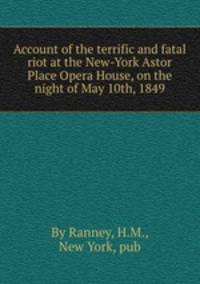 Account of the terrific and fatal riot at the New-York Astor Place Opera House, on the night of May 10th, 1849

By Ranney, H.M.,
New York, pub